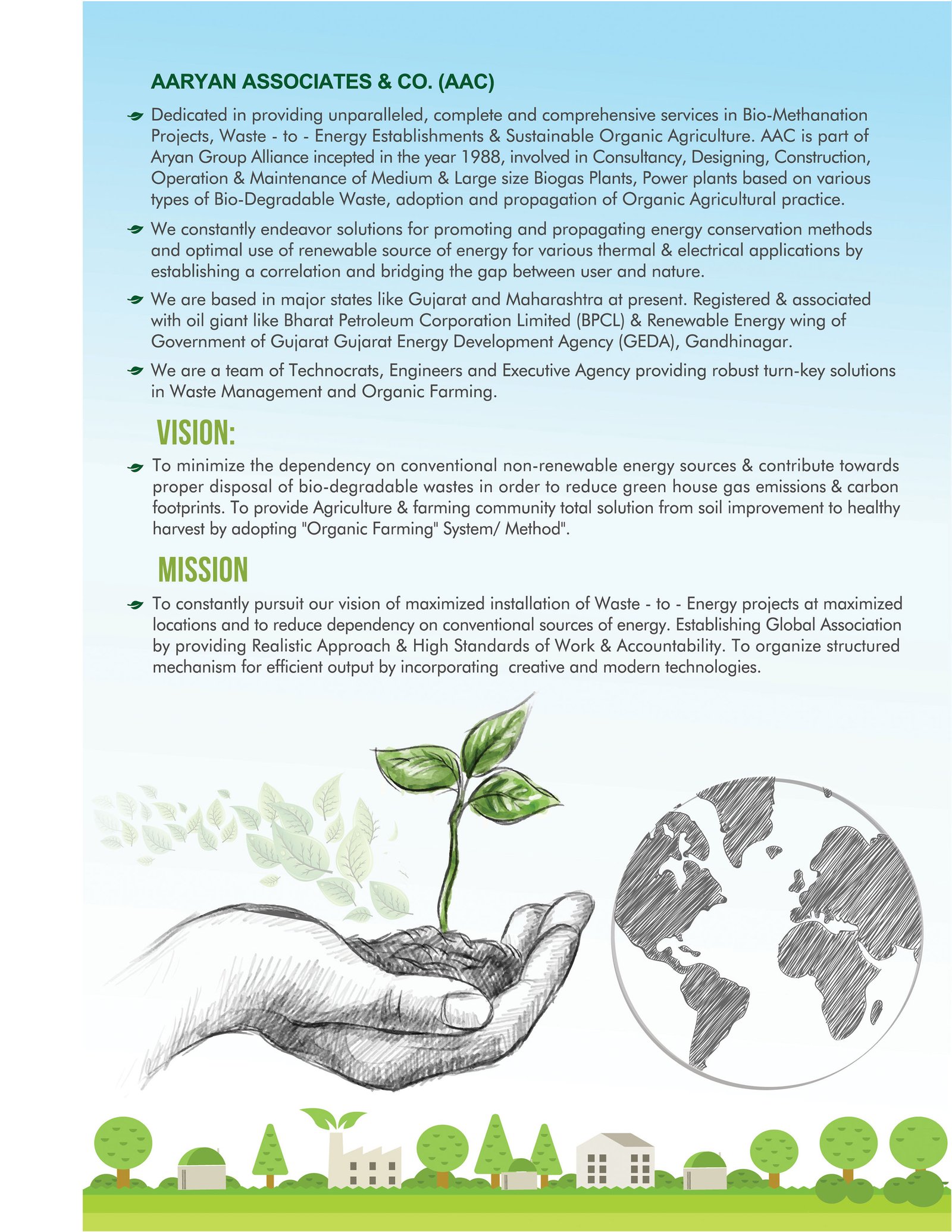 AARYAN ASSOCIATES & CO. (AAC)

Dedicated in providing unparalleled, complete and comprehensive services in Bio-Methanation Projects, Waste - to - Energy Establishments & Sustainable Organic Agriculture. AAC is part of Aryan Group Alliance incepted in the year 1988, involved in Consultancy, Designing, Construction, Operation & Maintenance of Medium & Large size Biogas Plants, Power plants based on various types of Bio-Degradable Waste, adoption and propagation of Organic Agricultural practice.

We constantly endeavor solutions for promoting and propagating energy conservation methods and optimal use of renewable source of energy for various thermal & electrical applications by establishing a correlation and bridging the gap between user and nature.

We are based in major states like Gujarat and Maharashtra at present. Registered & associated with oil giant like Bharat Petroleum Corporation Limited (BPCL) & Renewable Energy wing of Government of Gujarat Gujarat Energy Development Agency (GEDA), Gandhinagar.

We are a team of Technocrats, Engineers and Executive Agency providing robust turn-key solutions in Waste Management and Organic Farming.

VISION:

To minimize the dependency on conventional non-renewable energy sources & contribute towards proper disposal of bio-degradable wastes in order to reduce green house gas emissions & carbon footprints. To provide Agriculture & farming community total solution from soil improvement to healthy harvest by adopting "Organic Farming" System/ Method".

MISSION

To constantly pursuit our vision of maximized installation of Waste - to - Energy projects at maximized locations and to reduce dependency on conventional sources of energy. Establishing Global Association by providing Realistic Approach & High Standards of Work & Accountability. To organize structured mechanism for efficient output by incorporating creative and modern technologies.